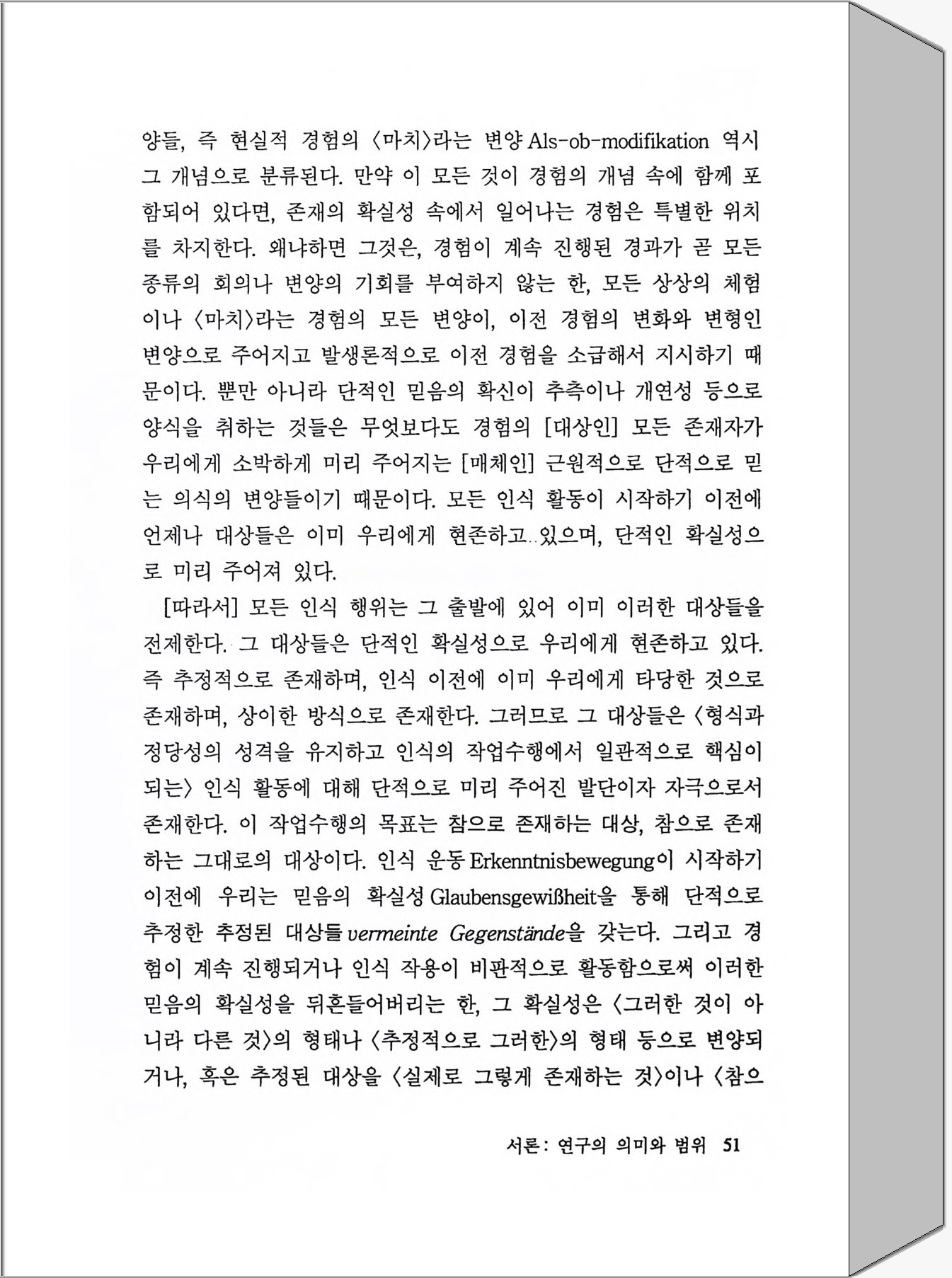 양들, 즉 현실적 경험의 〈마치〉라는 변양 Als-ob-modifikation 역시 그 개념으로 분류된다. 만약 이 모든 것이 경험의 개념 속에 함께 포함되어 있다면, 존재의 확실성 속에서 일어나는 경험은 특별한 위치를 차지한다. 왜냐하면 그것은, 경험이 계속 진행된 경과가 곧 모든 종류의 회의나 변양의 기회를 부여하지 않는 한, 모든 상상의 체험이나 〈마치〉라는 경험의 모든 변양이, 이전 경험의 변화와 변형인 변양으로 주어지고 발생론적으로 이전 경험을 소급해서 지시하기 때문이다. 뿐만 아니라 단적인 믿음의 확신이 추측이나 개연성 등으로 양식을 취하는 것들은 무엇보다도 경험의 [대상인] 모든 존재자가 우리에게 소박하게 미리 주어지는 [매체인] 근원적으로 단적으로 믿는 의식의 변양들이기 때문이다. 모든 인식 활동이 시작하기 이전에 언제나 대상들은 이미 우리에게 현존하고 있으며, 단적인 확실성으로 미리 주어져 있다.

[따라서] 모든 인식 행위는 그 출발에 있어 이미 이러한 대상들을 전제한다. 그 대상들은 단적인 확실성으로 우리에게 현존하고 있다. 즉 추정적으로 존재하며, 인식 이전에 이미 우리에게 타당한 것으로 존재하며, 상이한 방식으로 존재한다. 그러므로 그 대상들은 〈형식과 정당성의 성격을 유지하고 인식의 작업수행에서 일관적으로 핵심이 되는〉 인식 활동에 대해 단적으로 미리 주어진 발단이자 자극으로서 존재한다. 이 작업수행의 목표는 참으로 존재하는 대상, 참으로 존재하는 그대로의 대상이다. 인식 운동 Erkenntnisbewegung이 시작하기 이전에 우리는 믿음의 확실성 Glaubensgewißheit을 통해 단적으로 추정한 추정된 대상들 vermeinte Gegenstände을 갖는다. 그리고 경험이 계속 진행되거나 인식 작용이 비판적으로 활동함으로써 이러한 믿음의 확실성을 뒤흔들어버리는 한, 그 확실성은 〈그러한 것이 아니라 다른 것〉의 형태나 〈추정적으로 그러한〉의 형태 등으로 변양되거나, 혹은 추정된 대상을 〈실제로 그렇게 존재하는 것〉이나 〈참으

서론 : 연구의 의미와 범위 51